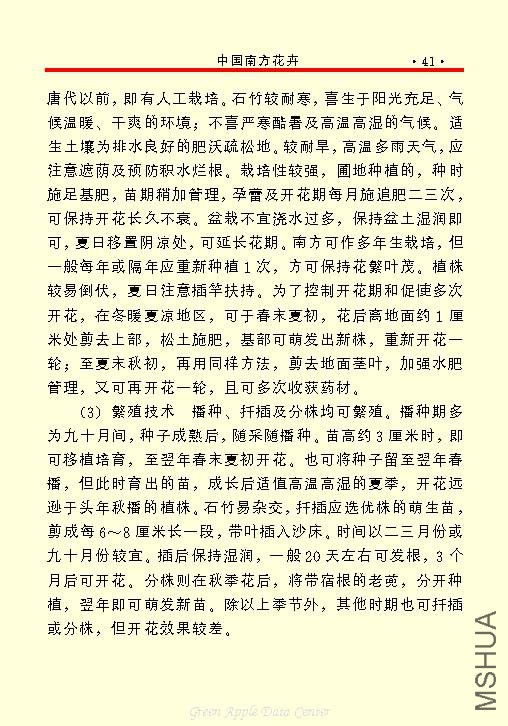 中国南方花卉 ·41·

唐代以前，即有人工栽培。石竹较耐寒，喜生于阳光充足、气候温暖、干爽的环境；不喜严寒酷暑及高温高湿的气候。适生土壤为排水良好的肥沃疏松地。较耐旱，高温多雨天气，应注意遮荫及预防积水烂根。栽培性较强，圃地种植的，种时施足基肥，苗期稍加管理，孕蕾及开花期每月施追肥二三次，可保持开花长久不衰。盆栽不宜浇水过多，保持盆土湿润即可，夏日移置阴凉处，可延长花期。南方可作多年生栽培，但一般每年或隔年应重新种植1次，方可保持花繁叶茂。植株较易倒伏，夏日注意插竿扶持。为了控制开花期和促使多次开花，在冬暖夏凉地区，可于春末夏初，花后离地面约1厘米处剪去上部，松土施肥，基部可萌发出新株，重新开花一轮；至夏末秋初，再用同样方法，剪去地面茎叶，加强水肥管理，又可再开花一轮，且可多次收获药材。

（3）繁殖技术 播种、扦插及分株均可繁殖。播种期多为九十月间，种子成熟后，随采随播种。苗高约3厘米时，即可移植培育，至翌年春末夏初开花。也可将种子留至翌年春播，但此时育出的苗，成长后适值高温高湿的夏季，开花远逊于头年秋播的植株。石竹易杂交，扦插应选优株的萌生苗，剪成每6～8厘米长一段，带叶插入沙床。时间以二三月份或九十月份较宜。插后保持湿润，一般20天左右可发根，3个月后可开花。分株则在秋季花后，将带宿根的老蔸，分开种植，翌年即可萌发新苗。除以上季节外，其他时期也可扦插或分株，但开花效果较差。

Green Apple Data Center

MSHUA